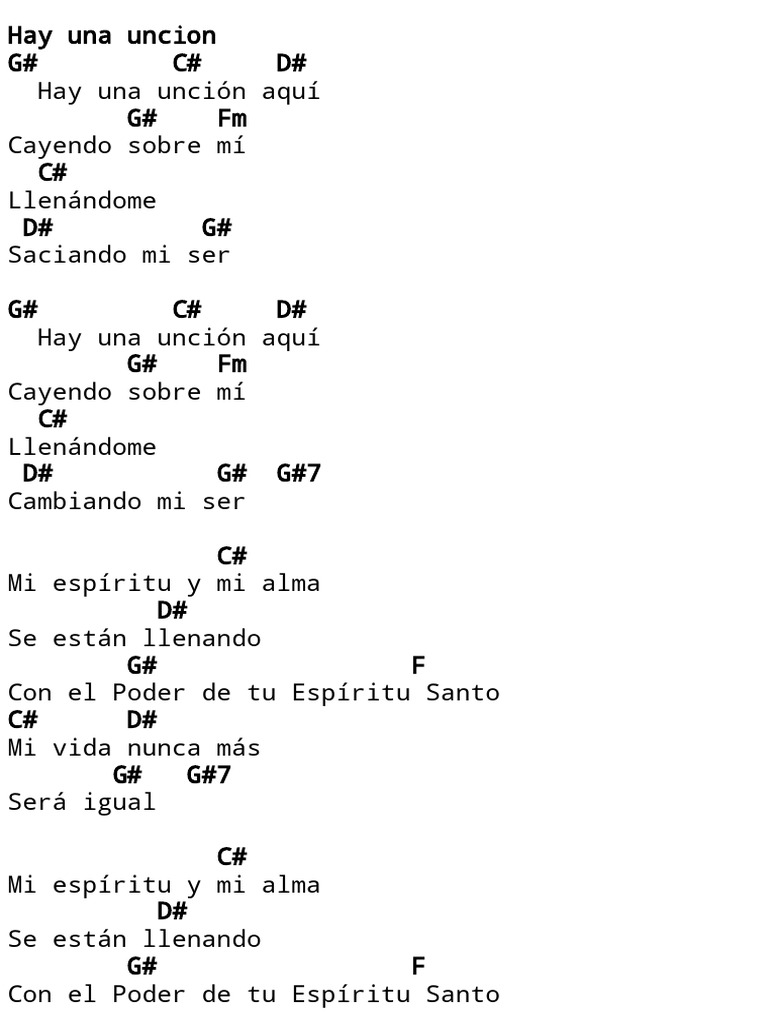 Hay una uncion
G#          C#     D#
  Hay una unción aquí
        G#    Fm
Cayendo sobre mí
  C#
Llenándome
 D#          G#
Saciando mi ser

G#          C#     D#
  Hay una unción aquí
        G#    Fm
Cayendo sobre mí
  C#
Llenándome
 D#            G#  G#7
Cambiando mi ser

              C#
Mi espíritu y mi alma
          D#
Se están llenando
        G#                  F
Con el Poder de tu Espíritu Santo
C#      D#
Mi vida nunca más
       G#   G#7
Será igual

              C#
Mi espíritu y mi alma
          D#
Se están llenando
        G#                  F
Con el Poder de tu Espíritu Santo